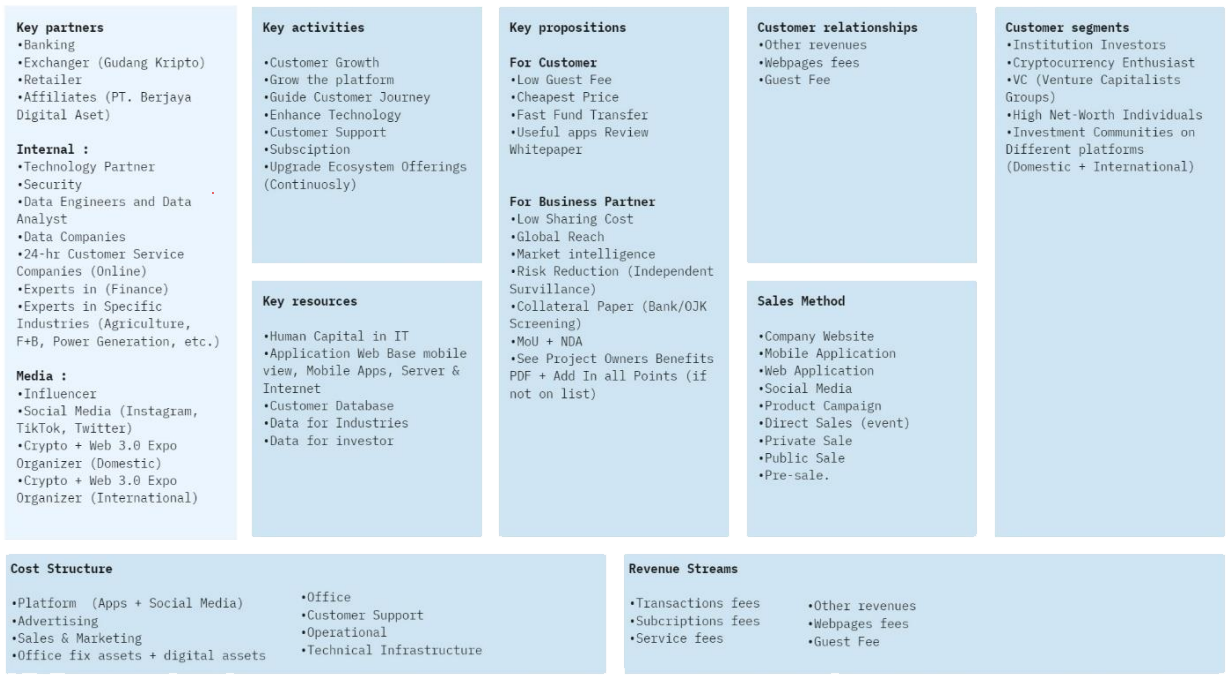 Key partners
•Banking
•Exchanger (Gudang Kripto)
•Retailer
•Affiliates (PT. Berjaya Digital Aset)

Internal :
•Technology Partner
•Security
•Data Engineers and Data Analyst
•Data Companies
•24-hr Customer Service Companies (Online)
•Experts in (Finance)
•Experts in Specific Industries (Agriculture, F+B, Power Generation, etc.)

Media :
•Influencer
•Social Media (Instagram, TikTok, Twitter)
•Crypto + Web 3.0 Expo Organizer (Domestic)
•Crypto + Web 3.0 Expo Organizer (International)

Key activities

•Customer Growth
•Grow the platform
•Guide Customer Journey
•Enhance Technology
•Customer Support
•Subsciption
•Upgrade Ecosystem Offerings (Continuosly)

Key resources

•Human Capital in IT
•Application Web Base mobile view, Mobile Apps, Server & Internet
•Customer Database
•Data for Industries
•Data for investor

Key propositions

For Customer
•Low Guest Fee
•Cheapest Price
•Fast Fund Transfer
•Useful apps Review Whitepaper

For Business Partner
•Low Sharing Cost
•Global Reach
•Market intelligence
•Risk Reduction (Independent Survillance)
•Collateral Paper (Bank/OJK Screening)
•MoU + NDA
•See Project Owners Benefits PDF + Add In all Points (if not on list)

Customer relationships
•Other revenues
•Webpages fees
•Guest Fee

Sales Method

•Company Website
•Mobile Application
•Web Application
•Social Media
•Product Campaign
•Direct Sales (event)
•Private Sale
•Public Sale
•Pre-sale.

Customer segments
•Institution Investors
•Cryptocurrency Enthusiast
•VC (Venture Capitalists Groups)
•High Net-Worth Individuals
•Investment Communities on Different platforms (Domestic + International)

Cost Structure

•Platform (Apps + Social Media)
•Advertising
•Sales & Marketing
•Office fix assets + digital assets

•Office
•Customer Support
•Operational
•Technical Infrastructure

Revenue Streams

•Transactions fees
•Subcriptions fees
•Service fees

•Other revenues
•Webpages fees
•Guest Fee